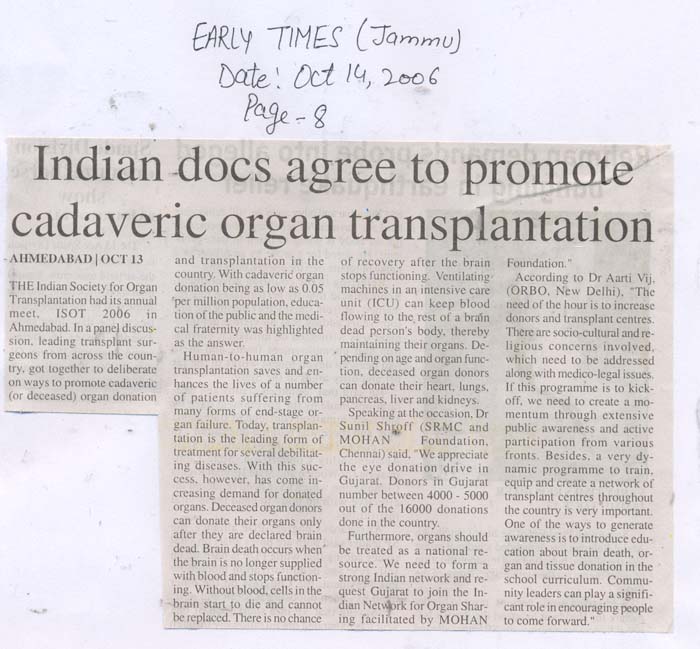 EARLY TIMES (Jammu)
Date: Oct 14, 2006
Page - 8

Indian docs agree to promote cadaveric organ transplantation

AHMEDABAD | OCT 13

THE Indian Society for Organ Transplantation had its annual meet, ISOT 2006 in Ahmedabad. In a panel discussion, leading transplant surgeons from across the country, got together to deliberate on ways to promote cadaveric (or deceased) organ donation and transplantation in the country. With cadaveric organ donation being as low as 0.05 per million population, education of the public and the medical fraternity was highlighted as the answer.

Human-to-human organ transplantation saves and enhances the lives of a number of patients suffering from many forms of end-stage organ failure. Today, transplantation is the leading form of treatment for several debilitating diseases. With this success, however, has come increasing demand for donated organs. Deceased organ donors can donate their organs only after they are declared brain dead. Brain death occurs when the brain is no longer supplied with blood and stops functioning. Without blood, cells in the brain start to die and cannot be replaced. There is no chance of recovery after the brain stops functioning. Ventilating machines in an intensive care unit (ICU) can keep blood flowing to the rest of a brain dead person's body, thereby maintaining their organs. Depending on age and organ function, deceased organ donors can donate their heart, lungs, pancreas, liver and kidneys.

Speaking at the occasion, Dr Sunil Shroff (SRMC and MOHAN Foundation, Chennai) said, "We appreciate the eye donation drive in Gujarat. Donors in Gujarat number between 4000 - 5000 out of the 16000 donations done in the country.

Furthermore, organs should be treated as a national resource. We need to form a strong Indian network and request Gujarat to join the Indian Network for Organ Sharing facilitated by MOHAN Foundation."

According to Dr Aarti Vij, (ORBO, New Delhi), "The need of the hour is to increase donors and transplant centres. There are socio-cultural and religious concerns involved, which need to be addressed along with medico-legal issues. If this programme is to kick-off, we need to create a momentum through extensive public awareness and active participation from various fronts. Besides, a very dynamic programme to train, equip and create a network of transplant centres throughout the country is very important. One of the ways to generate awareness is to introduce education about brain death, organ and tissue donation in the school curriculum. Community leaders can play a significant role in encouraging people to come forward."